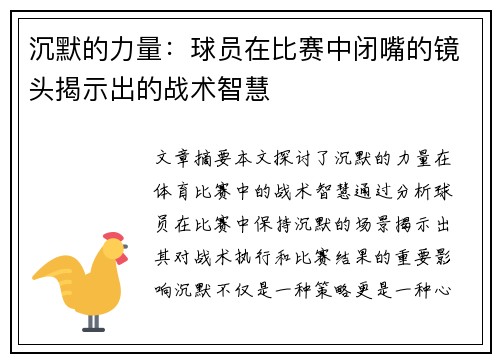 沉默的力量：球员在比赛中闭嘴的镜头揭示出的战术智慧

文章摘要本文探讨了沉默的力量在体育比赛中的战术智慧通过分析球员在比赛中保持沉默的场景揭示出其对战术执行和比赛结果的重要影响沉默不仅是一种策略更是一种心